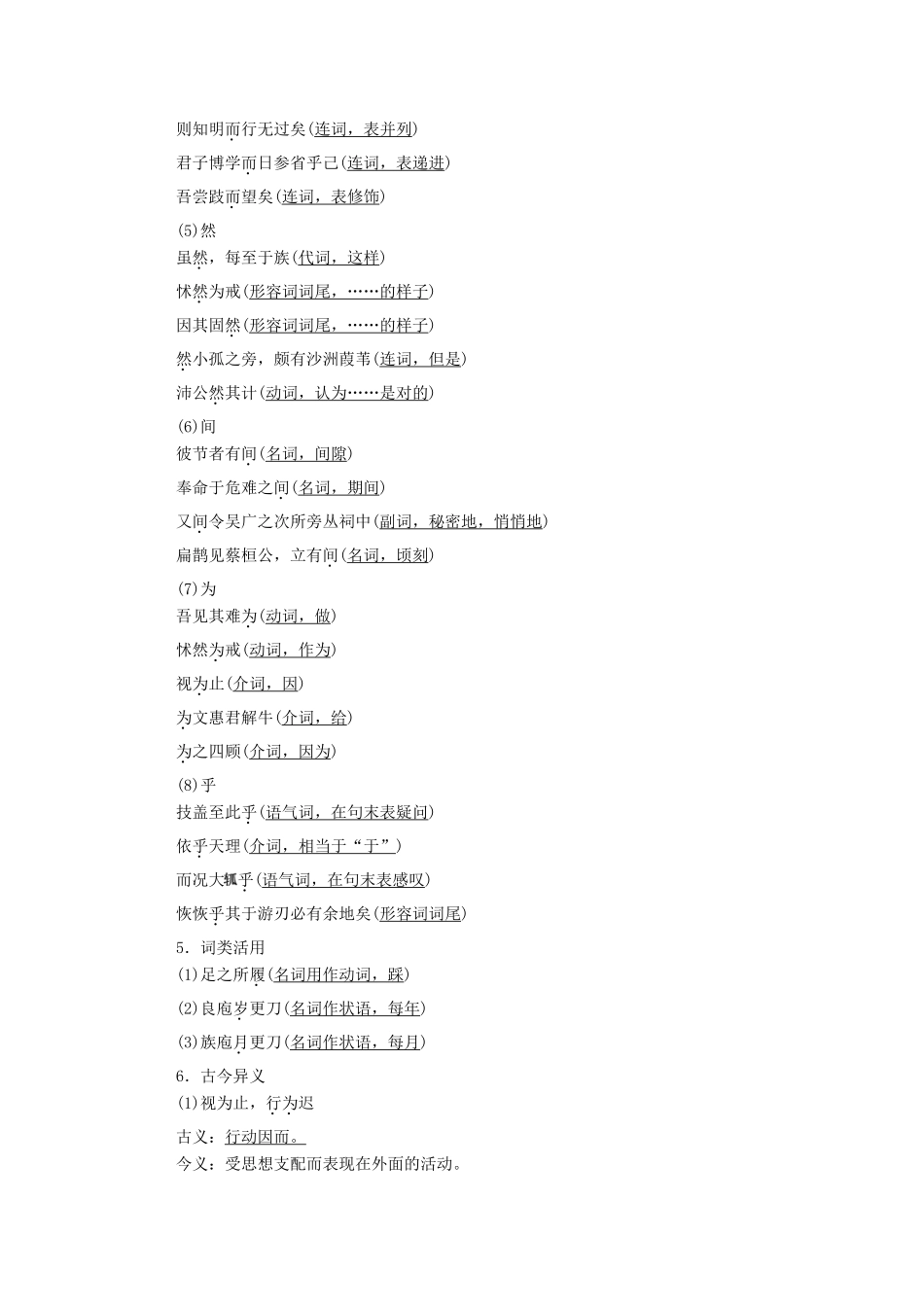 则知明而行无过矣(连词，表并列)

君子博学而日参省乎己(连词，表递进)

吾尝跂而望矣(连词，表修饰)

(5)然

虽然，每至于族(代词，这样)

怵然为戒(形容词词尾，……的样子)

因其固然(形容词词尾，……的样子)

然小孤之旁，颇有沙洲葭苇(连词，但是)

沛公然其计(动词，认为……是对的)

(6)间

彼节者有间(名词，间隙)

奉命于危难之间(名词，期间)

又间令吴广之次所旁丛祠中(副词，秘密地，悄悄地)

扁鹊见蔡桓公，立有间(名词，顷刻)

(7)为

吾见其难为(动词，做)

怵然为戒(动词，作为)

视为止(介词，因)

为文惠君解牛(介词，给)

为之四顾(介词，因为)

(8)乎

技盖至此乎(语气词，在句末表疑问)

依乎天理(介词，相当于“于”)

而况大軱乎(语气词，在句末表感叹)

恢恢乎其于游刃必有余地矣(形容词词尾)

5．词类活用

(1)足之所履(名词用作动词，踩)

(2)良庖岁更刀(名词作状语，每年)

(3)族庖月更刀(名词作状语，每月)

6．古今异义

(1)视为止，行为迟

古义：行动因而。

今义：受思想支配而表现在外面的活动。